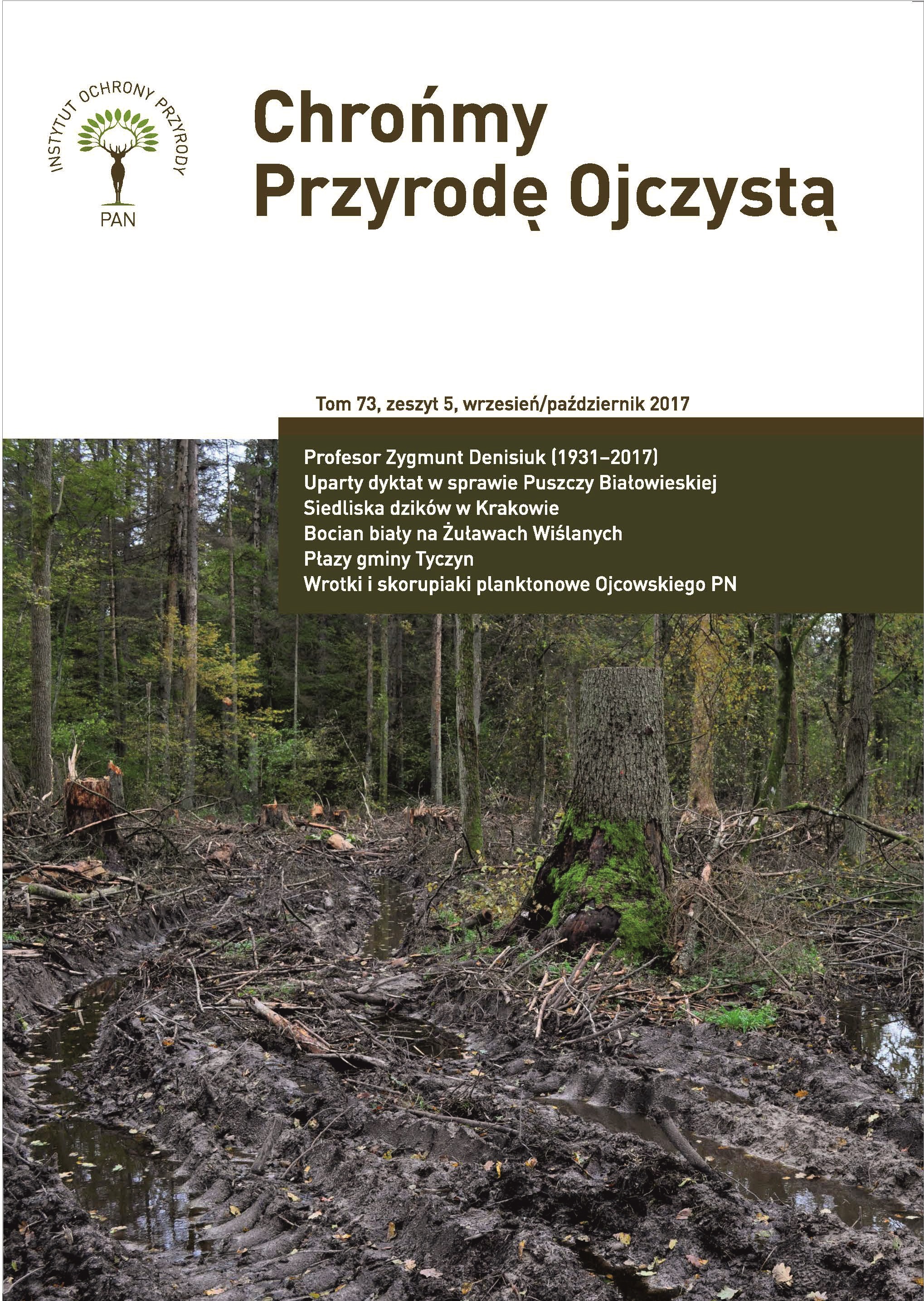 INSTYTUT OCHRONY PRZYRODY
PAN

Chrońmy
Przyrodę Ojczystą

Tom 73, zeszyt 5, wrzesień/październik 2017

Profesor Zygmunt Denisiuk (1931–2017)
Uparty dyktat w sprawie Puszczy Białowieskiej
Siedliska dzików w Krakowie
Bocian biały na Żuławach Wiślanych
Płazy gminy Tyczyn
Wrotki i skorupiaki planktonowe Ojcowskiego PN